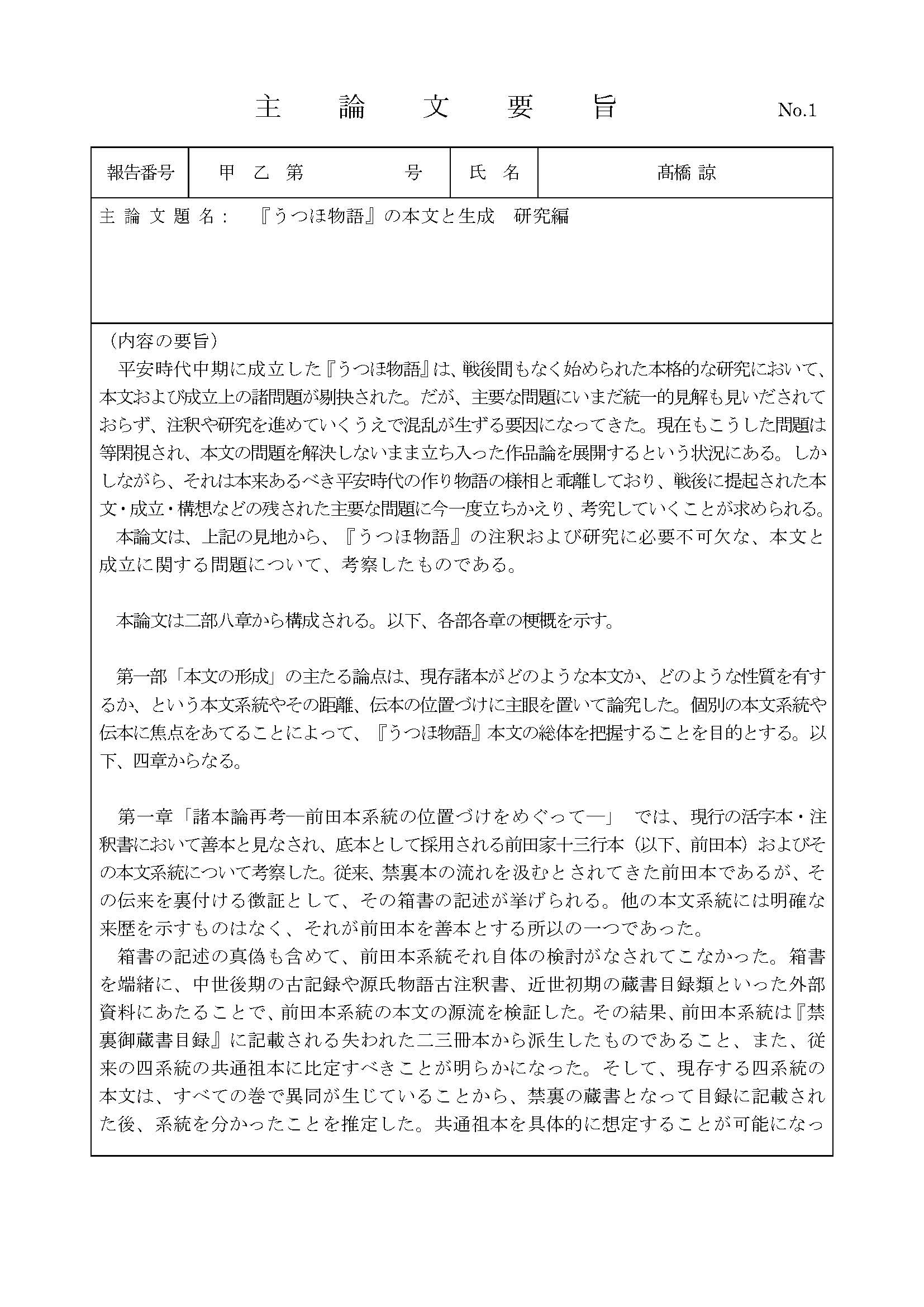 主　論　文　要　旨　No.1

| 報告番号 | 甲 乙 第　　号 | 氏 名 | 髙橋 諒 |
|---|---|---|---|

主 論 文 題 名：　『うつほ物語』の本文と生成　研究編

（内容の要旨）

平安時代中期に成立した『うつほ物語』は、戦後間もなく始められた本格的な研究において、本文および成立上の諸問題が剔抉された。だが、主要な問題にいまだ統一的見解も見いだされておらず、注釈や研究を進めていくうえで混乱が生ずる要因になってきた。現在もこうした問題は等閑視され、本文の問題を解決しないまま立ち入った作品論を展開するという状況にある。しかしながら、それは本来あるべき平安時代の作り物語の様相と乖離しており、戦後に提起された本文・成立・構想などの残された主要な問題に今一度立ちかえり、考究していくことが求められる。

本論文は、上記の見地から、『うつほ物語』の注釈および研究に必要不可欠な、本文と成立に関する問題について、考察したものである。

本論文は二部八章から構成される。以下、各部各章の梗概を示す。

第一部「本文の形成」の主たる論点は、現存諸本がどのような本文か、どのような性質を有するか、という本文系統やその距離、伝本の位置づけに主眼を置いて論究した。個別の本文系統や伝本に焦点をあてることによって、『うつほ物語』本文の総体を把握することを目的とする。以下、四章からなる。

第一章「諸本論再考―前田本系統の位置づけをめぐって―」　では、現行の活字本・注釈書において善本と見なされ、底本として採用される前田家十三行本（以下、前田本）およびその本文系統について考察した。従来、禁裏本の流れを汲むとされてきた前田本であるが、その伝来を裏付ける徴証として、その箱書の記述が挙げられる。他の本文系統には明確な来歴を示すものはなく、それが前田本を善本とする所以の一つであった。

箱書の記述の真偽も含めて、前田本系統それ自体の検討がなされてこなかった。箱書を端緒に、中世後期の古記録や源氏物語古注釈書、近世初期の蔵書目録類といった外部資料にあたることで、前田本系統の本文の源流を検証した。その結果、前田本系統は『禁裏御蔵書目録』に記載される失われた二三冊本から派生したものであること、また、従来の四系統の共通祖本に比定すべきことが明らかになった。そして、現存する四系統の本文は、すべての巻で異同が生じていることから、禁裏の蔵書となって目録に記載された後、系統を分かったことを推定した。共通祖本を具体的に想定することが可能になっ